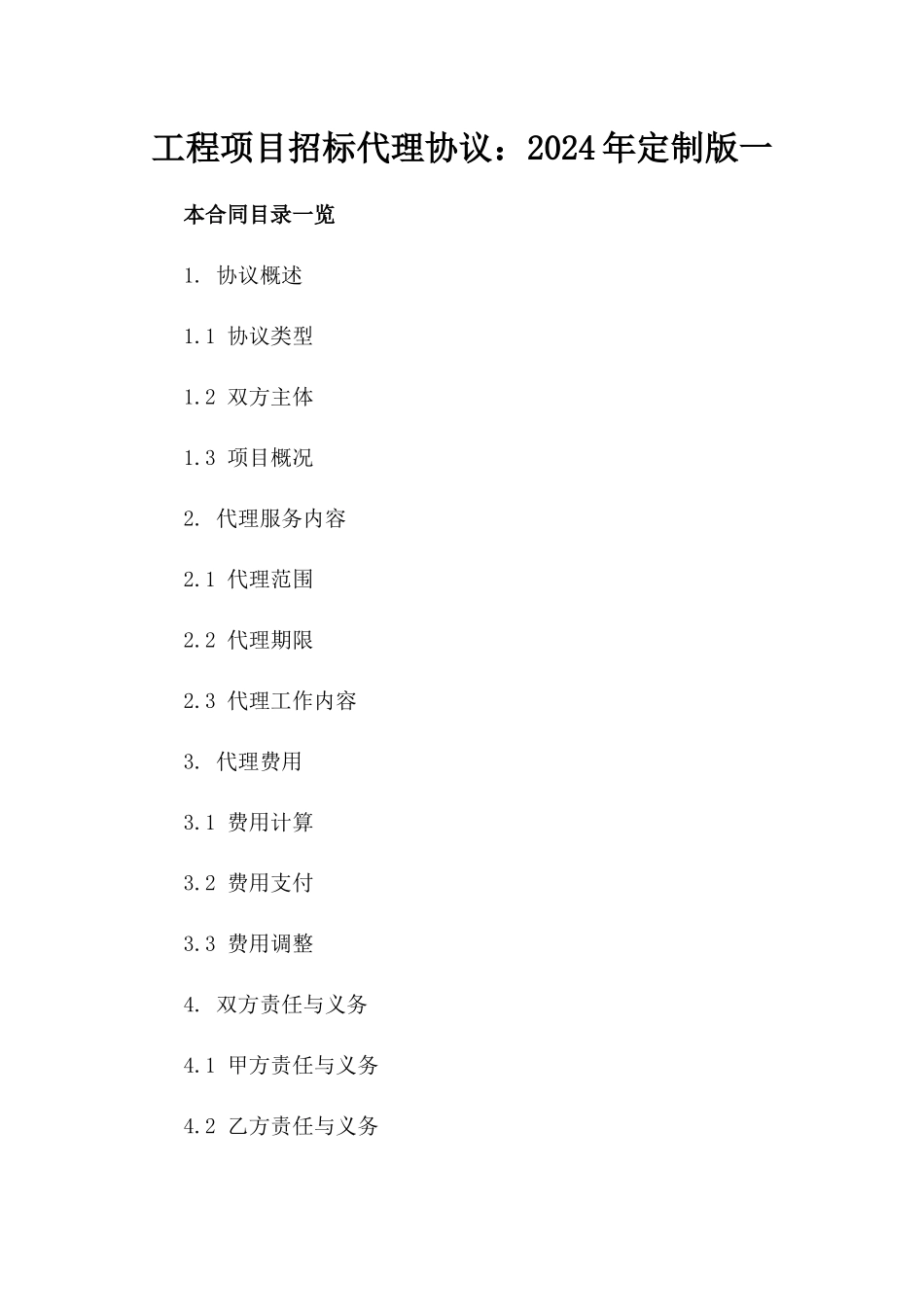 工程项目招标代理协议：2024年定制版一

本合同目录一览

1. 协议概述

1.1 协议类型

1.2 双方主体

1.3 项目概况

2. 代理服务内容

2.1 代理范围

2.2 代理期限

2.3 代理工作内容

3. 代理费用

3.1 费用计算

3.2 费用支付

3.3 费用调整

4. 双方责任与义务

4.1 甲方责任与义务

4.2 乙方责任与义务